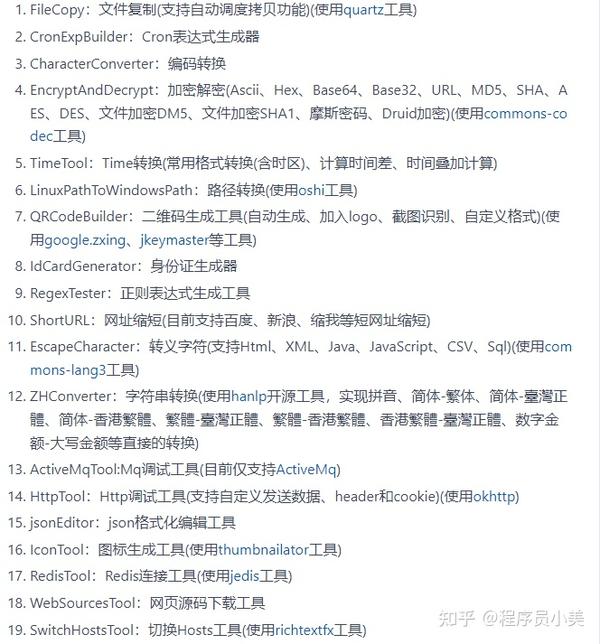 1. FileCopy：文件复制(支持自动调度拷贝功能)(使用quartz工具)
2. CronExpBuilder：Cron表达式生成器
3. CharacterConverter：编码转换
4. EncryptAndDecrypt：加密解密(Ascii、Hex、Base64、Base32、URL、MD5、SHA、AES、DES、文件加密DM5、文件加密SHA1、摩斯密码、Druid加密)(使用commons-codec工具)
5. TimeTool：Time转换(常用格式转换(含时区)、计算时间差、时间叠加计算)
6. LinuxPathToWindowsPath：路径转换(使用oshi工具)
7. QRCodeBuilder：二维码生成工具(自动生成、加入logo、截图识别、自定义格式)(使用google.zxing、jkeymaster等工具)
8. IdCardGenerator：身份证生成器
9. RegexTester：正则表达式生成工具
10. ShortURL：网址缩短(目前支持百度、新浪、缩我等短网址缩短)
11. EscapeCharacter：转义字符(支持Html、XML、Java、JavaScript、CSV、Sql)(使用commons-lang3工具)
12. ZHConverter：字符串转换(使用hanlp开源工具，实现拼音、简体-繁体、简体-臺灣正體、简体-香港繁體、繁體-臺灣正體、繁體-香港繁體、香港繁體-臺灣正體、数字金额-大写金额等直接的转换)
13. ActiveMqTool:Mq调试工具(目前仅支持ActiveMq)
14. HttpTool：Http调试工具(支持自定义发送数据、header和cookie)(使用okhttp)
15. jsonEditor：json格式化编辑工具
16. IconTool：图标生成工具(使用thumbnailator工具)
17. RedisTool：Redis连接工具(使用jedis工具)
18. WebSourcesTool：网页源码下载工具
19. SwitchHostsTool：切换Hosts工具(使用richtextfx工具)

知乎 @程序员小美